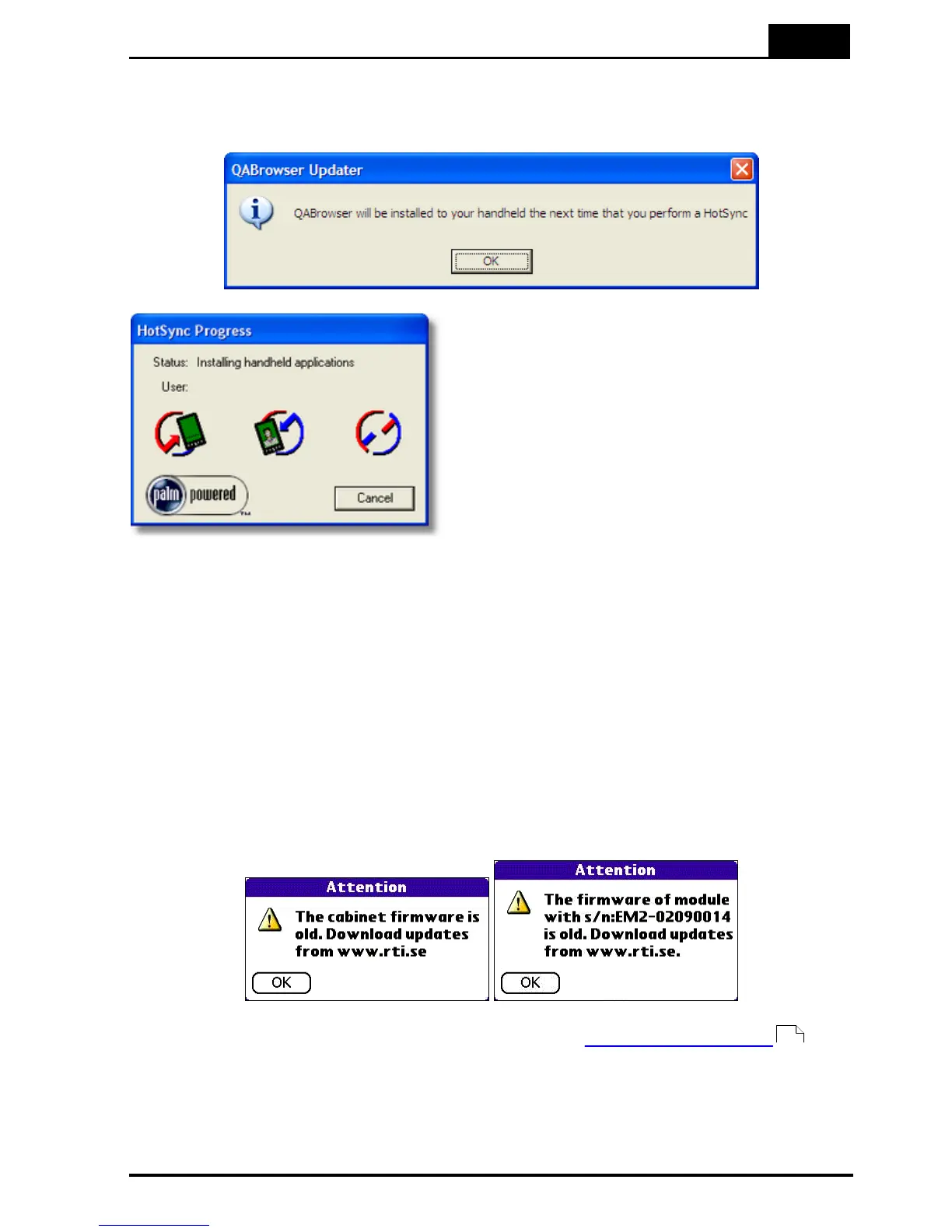 QABrowser Updater

QABrowser will be installed to your handheld the next time that you perform a HotSync

OK

HotSync Progress

Status: Installing handheld applications

User:

palm powered

Cancel

Attention

The cabinet firmware is old. Download updates from www.rti.se

OK

Attention

The firmware of module with s/n:EM2-02090014 is old. Download updates from www.rti.se.

OK